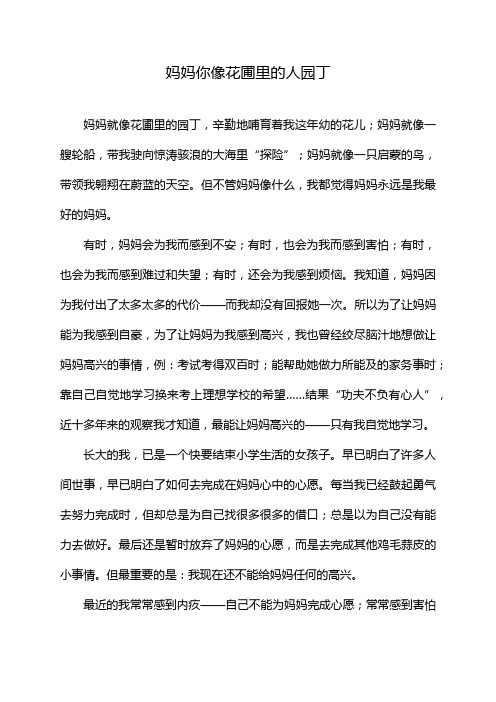 妈妈你像花圃里的人园丁

妈妈就像花圃里的园丁，辛勤地哺育着我这年幼的花儿；妈妈就像一艘轮船，带我驶向惊涛骇浪的大海里“探险”；妈妈就像一只启蒙的鸟，带领我翱翔在蔚蓝的天空。但不管妈妈像什么，我都觉得妈妈永远是我最好的妈妈。

有时，妈妈会为我而感到不安；有时，也会为我而感到害怕；有时，也会为我而感到难过和失望；有时，还会为我感到烦恼。我知道，妈妈因为我付出了太多太多的代价——而我却没有回报她一次。所以为了让妈妈能为我感到自豪，为了让妈妈为我感到高兴，我也曾经绞尽脑汁地想做让妈妈高兴的事情，例：考试考得双百时；能帮助她做力所能及的家务事时；靠自己自觉地学习换来考上理想学校的希望……结果“功夫不负有心人”，近十多年来的观察我才知道，最能让妈妈高兴的——只有我自觉地学习。

长大的我，已是一个快要结束小学生活的女孩子。早已明白了许多人间世事，早已明白了如何去完成在妈妈心中的心愿。每当我已经鼓起勇气去努力完成时，但却总是为自己找很多很多的借口；总是以为自己没有能力去做好。最后还是暂时放弃了妈妈的心愿，而是去完成其他鸡毛蒜皮的小事情。但最重要的是：我现在还不能给妈妈任何的高兴。

最近的我常常感到内疚——自己不能为妈妈完成心愿；常常感到害怕